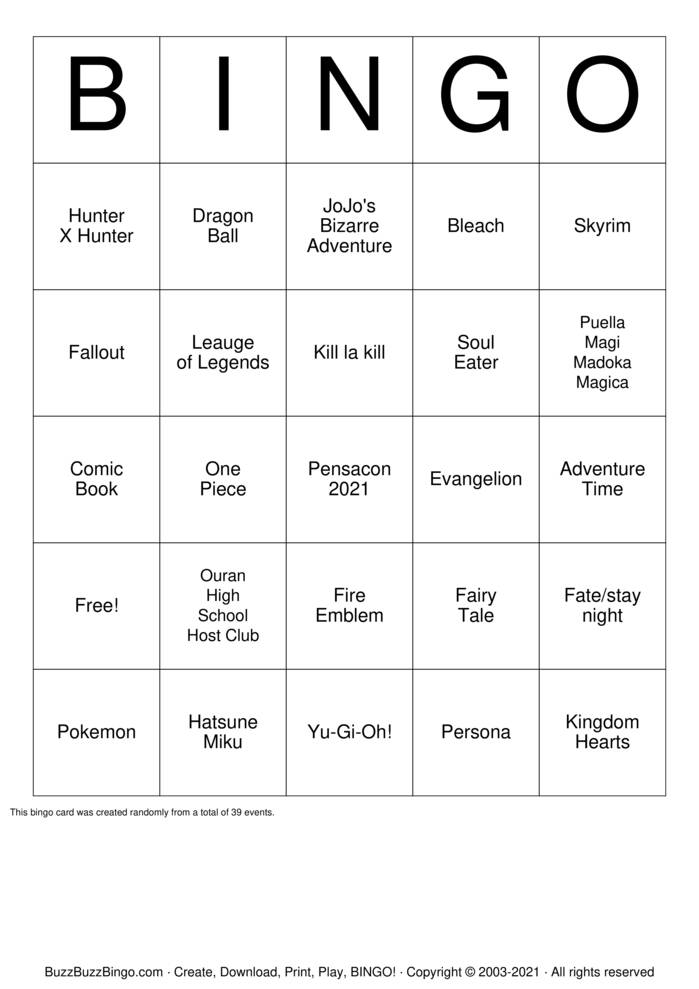 | B | I | N | G | O |
|---|---|---|---|---|
| Hunter X Hunter | Dragon Ball | JoJo's Bizarre Adventure | Bleach | Skyrim |
| Fallout | Leauge of Legends | Kill la kill | Soul Eater | Puella Magi Madoka Magica |
| Comic Book | One Piece | Pensacon 2021 | Evangelion | Adventure Time |
| Free! | Ouran High School Host Club | Fire Emblem | Fairy Tale | Fate/stay night |
| Pokemon | Hatsune Miku | Yu-Gi-Oh! | Persona | Kingdom Hearts |

This bingo card was created randomly from a total of 39 events.

BuzzBuzzBingo.com · Create, Download, Print, Play, BINGO! · Copyright © 2003-2021 · All rights reserved